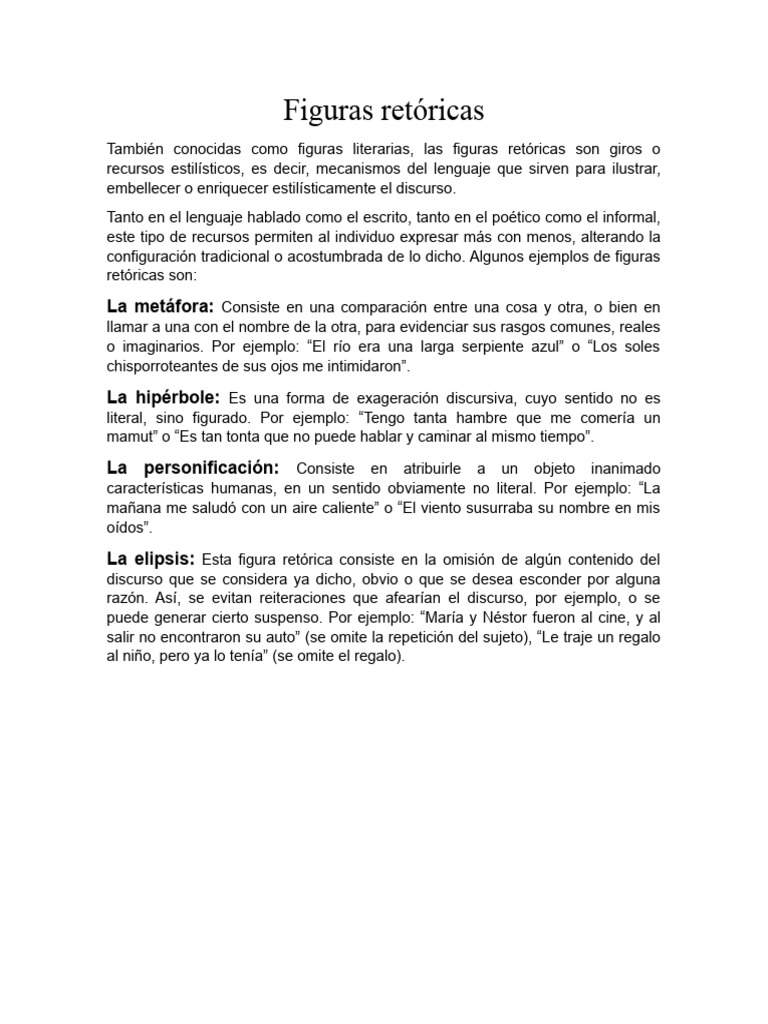 Figuras retóricas

También conocidas como figuras literarias, las figuras retóricas son giros o recursos estilísticos, es decir, mecanismos del lenguaje que sirven para ilustrar, embellecer o enriquecer estilísticamente el discurso.

Tanto en el lenguaje hablado como el escrito, tanto en el poético como el informal, este tipo de recursos permiten al individuo expresar más con menos, alterando la configuración tradicional o acostumbrada de lo dicho. Algunos ejemplos de figuras retóricas son:

La metáfora: Consiste en una comparación entre una cosa y otra, o bien en llamar a una con el nombre de la otra, para evidenciar sus rasgos comunes, reales o imaginarios. Por ejemplo: “El río era una larga serpiente azul” o “Los soles chisporroteantes de sus ojos me intimidaron”.

La hipérbole: Es una forma de exageración discursiva, cuyo sentido no es literal, sino figurado. Por ejemplo: “Tengo tanta hambre que me comería un mamut” o “Es tan tonta que no puede hablar y caminar al mismo tiempo”.

La personificación: Consiste en atribuirle a un objeto inanimado características humanas, en un sentido obviamente no literal. Por ejemplo: “La mañana me saludó con un aire caliente” o “El viento susurraba su nombre en mis oídos”.

La elipsis: Esta figura retórica consiste en la omisión de algún contenido del discurso que se considera ya dicho, obvio o que se desea esconder por alguna razón. Así, se evitan reiteraciones que afearían el discurso, por ejemplo, o se puede generar cierto suspenso. Por ejemplo: “María y Néstor fueron al cine, y al salir no encontraron su auto” (se omite la repetición del sujeto), “Le traje un regalo al niño, pero ya lo tenía” (se omite el regalo).